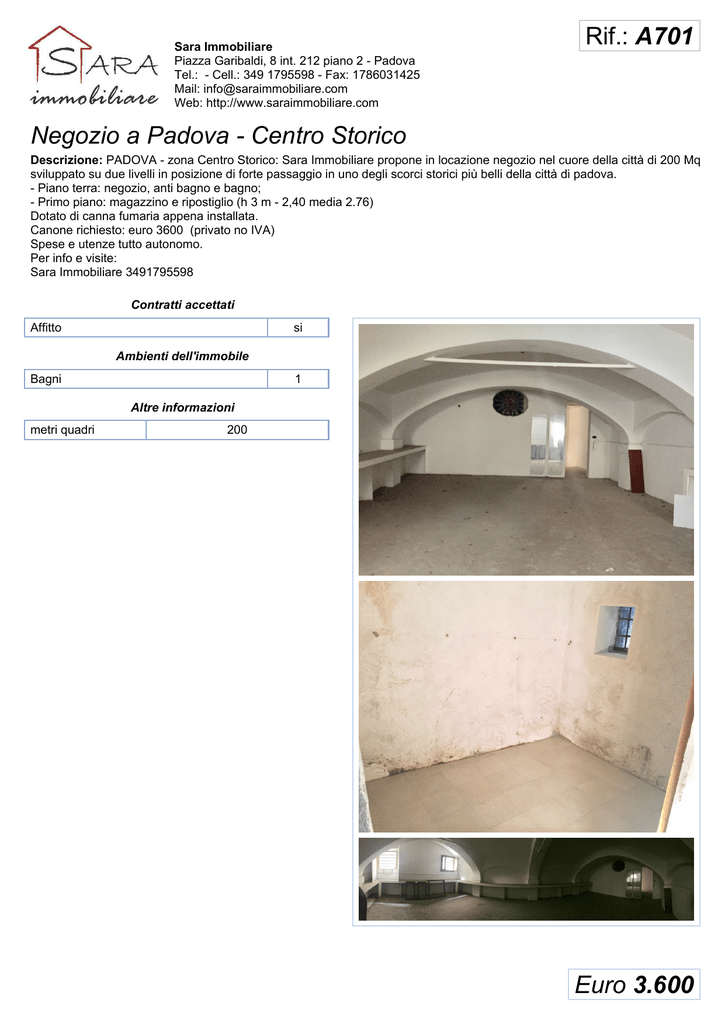 SARA immobiliare

Sara Immobiliare
Piazza Garibaldi, 8 int. 212 piano 2 - Padova
Tel.: - Cell.: 349 1795598 - Fax: 1786031425
Mail: info@saraimmobiliare.com
Web: http://www.saraimmobiliare.com

Rif.: A701

Negozio a Padova - Centro Storico

Descrizione: PADOVA - zona Centro Storico: Sara Immobiliare propone in locazione negozio nel cuore della città di 200 Mq sviluppato su due livelli in posizione di forte passaggio in uno degli scorci storici più belli della città di padova.
- Piano terra: negozio, anti bagno e bagno;
- Primo piano: magazzino e ripostiglio (h 3 m - 2,40 media 2.76)
Dotato di canna fumaria appena installata.
Canone richiesto: euro 3600 (privato no IVA)
Spese e utenze tutto autonomo.
Per info e visite:
Sara Immobiliare 3491795598

Contratti accettati

| Affitto | si |
|---|---|

Ambienti dell'immobile

| Bagni | 1 |
|---|---|

Altre informazioni

| metri quadri | 200 |
|---|---|

Euro 3.600